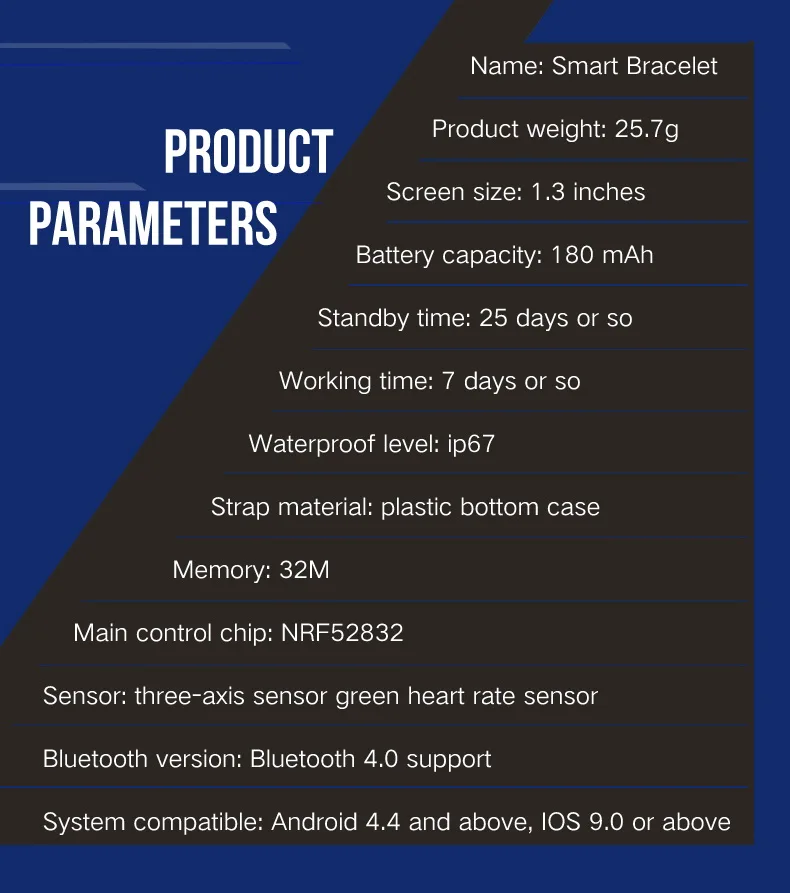 PRODUCT PARAMETERS

Name: Smart Bracelet

Product weight: 25.7g

Screen size: 1.3 inches

Battery capacity: 180 mAh

Standby time: 25 days or so

Working time: 7 days or so

Waterproof level: ip67

Strap material: plastic bottom case

Memory: 32M

Main control chip: NRF52832

Sensor: three-axis sensor green heart rate sensor

Bluetooth version: Bluetooth 4.0 support

System compatible: Android 4.4 and above, IOS 9.0 or above